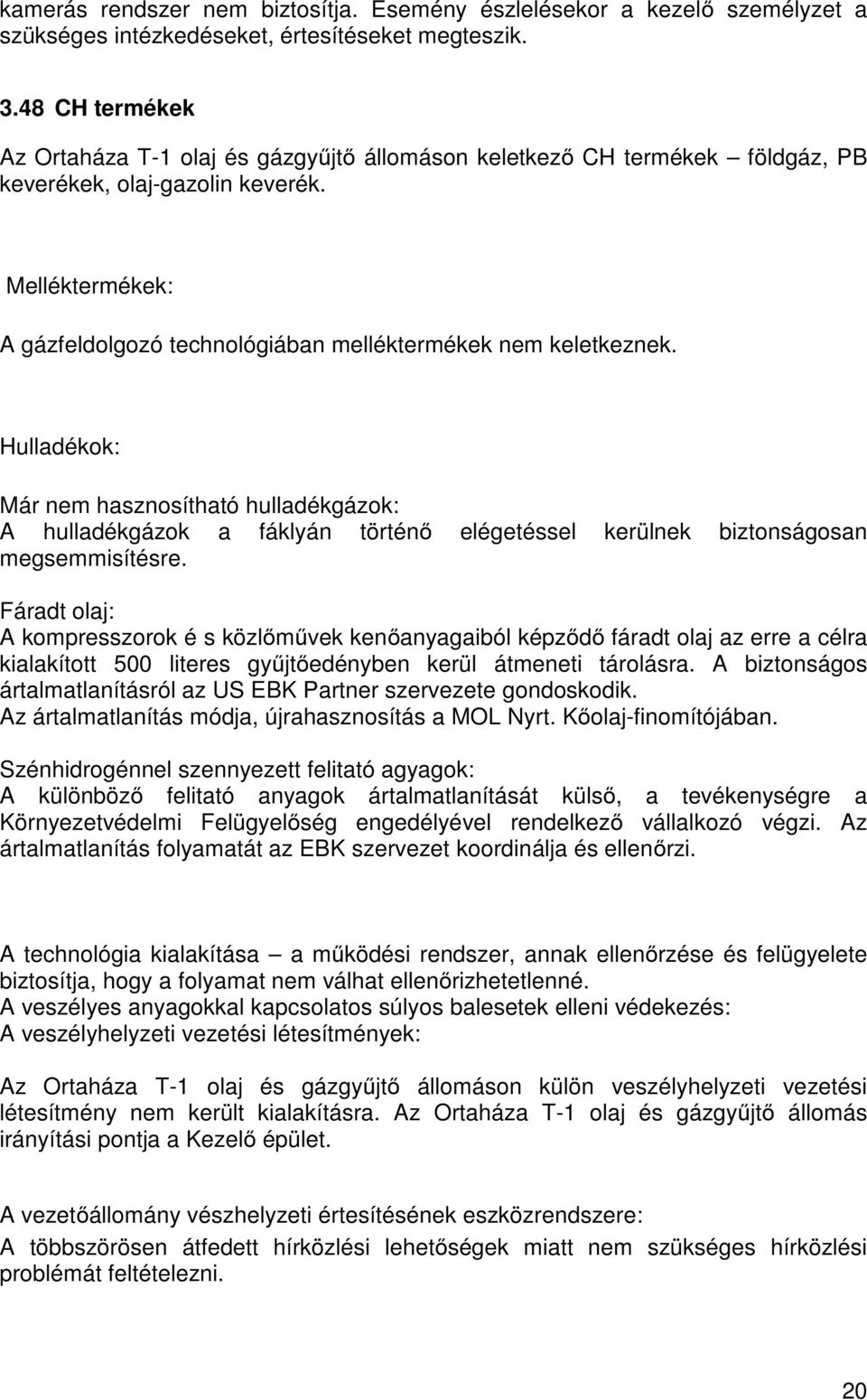 kamerás rendszer nem biztosítja. Esemény észlelésekor a kezelő személyzet a szükséges intézkedéseket, értesítéseket megteszik.

3.48 CH termékek

Az Ortaháza T-1 olaj és gázgyűjtő állomáson keletkező CH termékek – földgáz, PB keverékek, olaj-gazolin keverék.

Melléktermékek:

A gázfeldolgozó technológiában melléktermékek nem keletkeznek.

Hulladékok:

Már nem hasznosítható hulladékgázok:
A hulladékgázok a fáklyán történő elégetéssel kerülnek biztonságosan megsemmisítésre.

Fáradt olaj:
A kompresszorok é s közlőművek kenőanyagaiból képződő fáradt olaj az erre a célra kialakított 500 literes gyűjtőedényben kerül átmeneti tárolásra. A biztonságos ártalmatlanításról az US EBK Partner szervezete gondoskodik.
Az ártalmatlanítás módja, újrahasznosítás a MOL Nyrt. Kőolaj-finomítójában.

Szénhidrogénnel szennyezett felitató agyagok:
A különböző felitató anyagok ártalmatlanítását külső, a tevékenységre a Környezetvédelmi Felügyelőség engedélyével rendelkező vállalkozó végzi. Az ártalmatlanítás folyamatát az EBK szervezet koordinálja és ellenőrzi.

A technológia kialakítása – a működési rendszer, annak ellenőrzése és felügyelete biztosítja, hogy a folyamat nem válhat ellenőrizhetetlenné.
A veszélyes anyagokkal kapcsolatos súlyos balesetek elleni védekezés:
A veszélyhelyzeti vezetési létesítmények:

Az Ortaháza T-1 olaj és gázgyűjtő állomáson külön veszélyhelyzeti vezetési létesítmény nem került kialakításra. Az Ortaháza T-1 olaj és gázgyűjtő állomás irányítási pontja a Kezelő épület.

A vezetőállomány vészhelyzeti értesítésének eszközrendszere:
A többszörösen átfedett hírközlési lehetőségek miatt nem szükséges hírközlési problémát feltételezni.

20